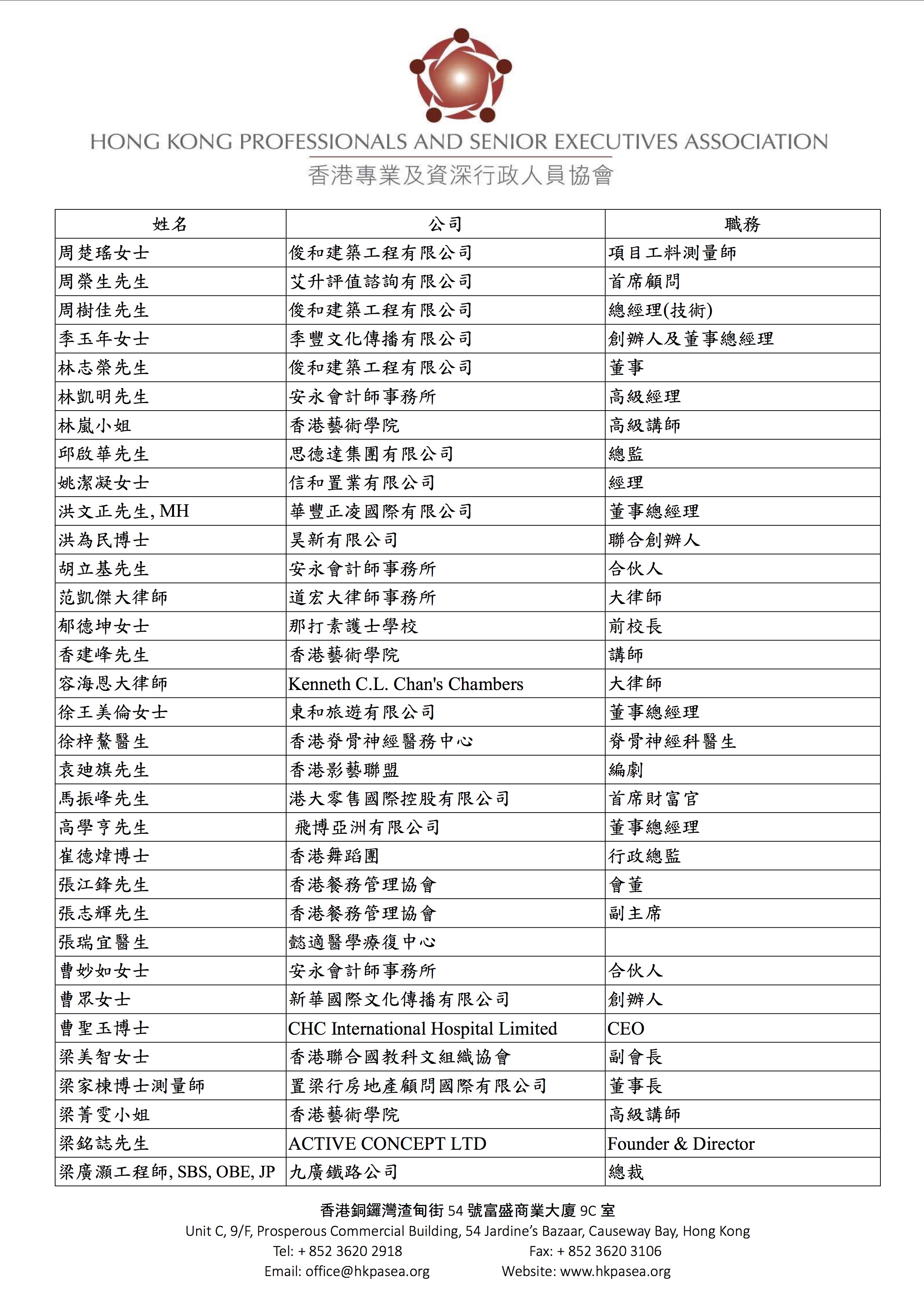 HONG KONG PROFESSIONALS AND SENIOR EXECUTIVES ASSOCIATION
香港專業及資深行政人員協會

| 姓名 | 公司 | 職務 |
|---|---|---|
| 周楚瑤女士 | 俊和建築工程有限公司 | 項目工料測量師 |
| 周榮生先生 | 艾升評值諮詢有限公司 | 首席顧問 |
| 周樹佳先生 | 俊和建築工程有限公司 | 總經理(技術) |
| 季玉年女士 | 季豐文化傳播有限公司 | 創辦人及董事總經理 |
| 林志榮先生 | 俊和建築工程有限公司 | 董事 |
| 林凱明先生 | 安永會計師事務所 | 高級經理 |
| 林嵐小姐 | 香港藝術學院 | 高級講師 |
| 邱啟華先生 | 思德達集團有限公司 | 總監 |
| 姚潔凝女士 | 信和置業有限公司 | 經理 |
| 洪文正先生, MH | 華豐正凌國際有限公司 | 董事總經理 |
| 洪為民博士 | 昊新有限公司 | 聯合創辦人 |
| 胡立基先生 | 安永會計師事務所 | 合伙人 |
| 范凱傑大律師 | 道宏大律師事務所 | 大律師 |
| 郁德坤女士 | 那打素護士學校 | 前校長 |
| 香建峰先生 | 香港藝術學院 | 講師 |
| 容海恩大律師 | Kenneth C.L. Chan's Chambers | 大律師 |
| 徐王美倫女士 | 東和旅遊有限公司 | 董事總經理 |
| 徐梓鰲醫生 | 香港脊骨神經醫務中心 | 脊骨神經科醫生 |
| 袁廸旗先生 | 香港影藝聯盟 | 編劇 |
| 馬振峰先生 | 港大零售國際控股有限公司 | 首席財富官 |
| 高學亨先生 | 飛博亞洲有限公司 | 董事總經理 |
| 崔德煒博士 | 香港舞蹈團 | 行政總監 |
| 張江鋒先生 | 香港餐務管理協會 | 會董 |
| 張志輝先生 | 香港餐務管理協會 | 副主席 |
| 張瑞宜醫生 | 懿適醫學療復中心 | |
| 曹妙如女士 | 安永會計師事務所 | 合伙人 |
| 曹眾女士 | 新華國際文化傳播有限公司 | 創辦人 |
| 曹聖玉博士 | CHC International Hospital Limited | CEO |
| 梁美智女士 | 香港聯合國教科文組織協會 | 副會長 |
| 梁家棟博士測量師 | 置梁行房地產顧問國際有限公司 | 董事長 |
| 梁菁雯小姐 | 香港藝術學院 | 高級講師 |
| 梁銘誌先生 | ACTIVE CONCEPT LTD | Founder & Director |
| 梁廣灝工程師, SBS, OBE, JP | 九廣鐵路公司 | 總裁 |

香港銅鑼灣渣甸街 54 號富盛商業大廈 9C 室
Unit C, 9/F, Prosperous Commercial Building, 54 Jardine's Bazaar, Causeway Bay, Hong Kong
Tel: + 852 3620 2918 Fax: + 852 3620 3106
Email: office@hkpasea.org Website: www.hkpasea.org